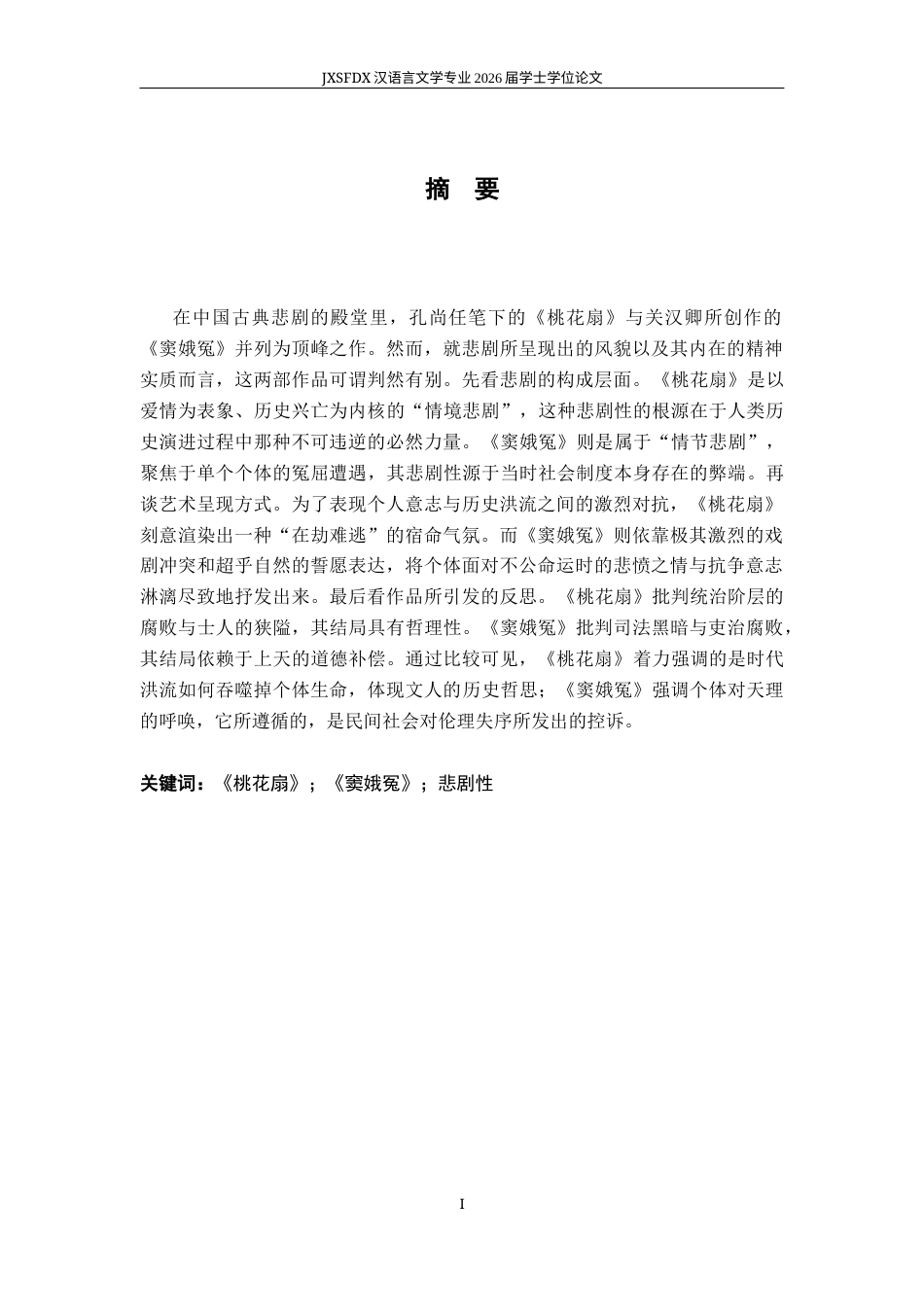 JXSFDX汉语言文学专业2026届学士学位论文

摘 要

在中国古典悲剧的殿堂里，孔尚任笔下的《桃花扇》与关汉卿所创作的《窦娥冤》并列为顶峰之作。然而，就悲剧所呈现出的风貌以及其内在的精神实质而言，这两部作品可谓判然有别。先看悲剧的构成层面。《桃花扇》是以爱情为表象、历史兴亡为内核的“情境悲剧”，这种悲剧性的根源在于人类历史演进过程中那种不可违逆的必然力量。《窦娥冤》则是属于“情节悲剧”，聚焦于单个个体的冤屈遭遇，其悲剧性源于当时社会制度本身存在的弊端。再谈艺术呈现方式。为了表现个人意志与历史洪流之间的激烈对抗，《桃花扇》刻意渲染出一种“在劫难逃”的宿命气氛。而《窦娥冤》则依靠极其激烈的戏剧冲突和超乎自然的誓愿表达，将个体面对不公命运时的悲愤之情与抗争意志淋漓尽致地抒发出来。最后看作品所引发的反思。《桃花扇》批判统治阶层的腐败与士人的狭隘，其结局具有哲理性。《窦娥冤》批判司法黑暗与吏治腐败，其结局依赖于上天的道德补偿。通过比较可见，《桃花扇》着力强调的是时代洪流如何吞噬掉个体生命，体现文人的历史哲思；《窦娥冤》强调个体对天理的呼唤，它所遵循的，是民间社会对伦理失序所发出的控诉。

关键词：《桃花扇》；《窦娥冤》；悲剧性

I